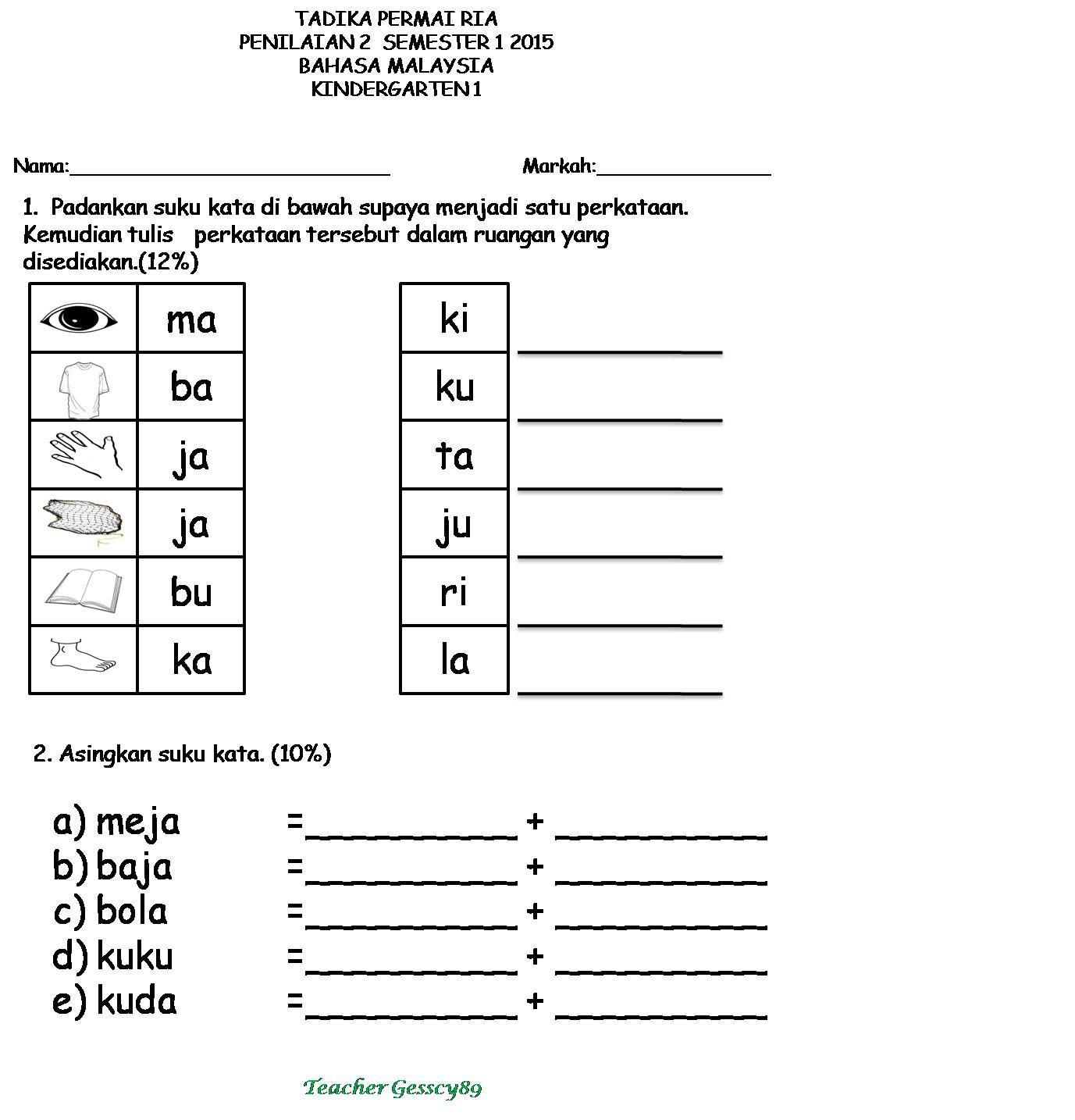 TADIKA PERMAI RIA
PENILAIAN 2 SEMESTER 1 2015
BAHASA MALAYSIA
KINDERGARTEN 1

Nama:______________________________ Markah:________________

1. Padankan suku kata di bawah supaya menjadi satu perkataan. Kemudian tulis perkataan tersebut dalam ruangan yang disediakan.(12%)

| | ma |
|---|---|
| | ba |
| | ja |
| | ja |
| | bu |
| | ka |

| ki | ____________ |
|---|---|
| ku | ____________ |
| ta | ____________ |
| ju | ____________ |
| ri | ____________ |
| la | ____________ |

2. Asingkan suku kata. (10%)

a) meja =____________ + ____________
b) baja =____________ + ____________
c) bola =____________ + ____________
d) kuku =____________ + ____________
e) kuda =____________ + ____________

Teacher Gesscy89